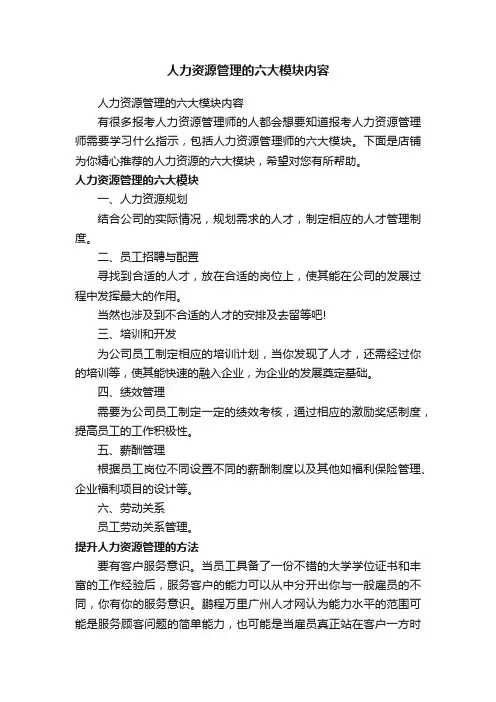 人力资源管理的六大模块内容

人力资源管理的六大模块内容

有很多报考人力资源管理师的人都会想要知道报考人力资源管理师需要学习什么指示，包括人力资源管理师的六大模块。下面是店铺为你精心推荐的人力资源的六大模块，希望对您有所帮助。

人力资源管理的六大模块

一、人力资源规划

结合公司的实际情况，规划需求的人才，制定相应的人才管理制度。

二、员工招聘与配置

寻找到合适的人才，放在合适的岗位上，使其能在公司的发展过程中发挥最大的作用。

当然也涉及到不合适的人才的安排及去留等吧!

三、培训和开发

为公司员工制定相应的培训计划，当你发现了人才，还需经过你的培训等，使其能快速的融入企业，为企业的发展奠定基础。

四、绩效管理

需要为公司员工制定一定的绩效考核，通过相应的激励奖惩制度，提高员工的工作积极性。

五、薪酬管理

根据员工岗位不同设置不同的薪酬制度以及其他如福利保险管理、企业福利项目的设计等。

六、劳动关系

员工劳动关系管理。

提升人力资源管理的方法

要有客户服务意识。当员工具备了一份不错的大学学位证书和丰富的工作经验后，服务客户的能力可以从中分开出你与一般雇员的不同，你有你的服务意识。鹏程万里广州人才网认为能力水平的范围可能是服务顾客问题的简单能力，也可能是当雇员真正站在客户一方时